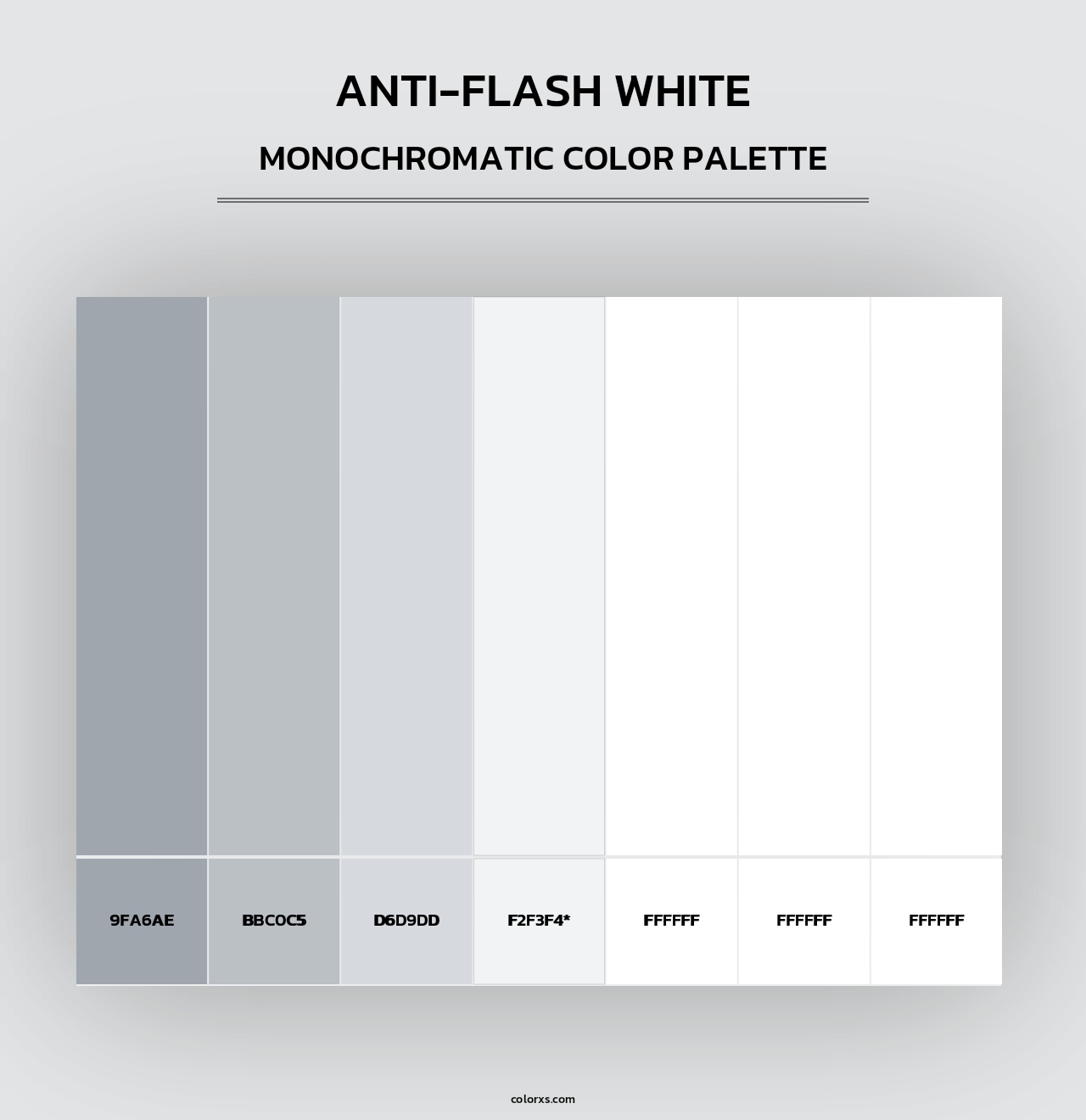 ANTI-FLASH WHITE

MONOCHROMATIC COLOR PALETTE

9FA6AE

BBC0C5

D6D9DD

F2F3F4*

FFFFFF

FFFFFF

FFFFFF

colorxs.com